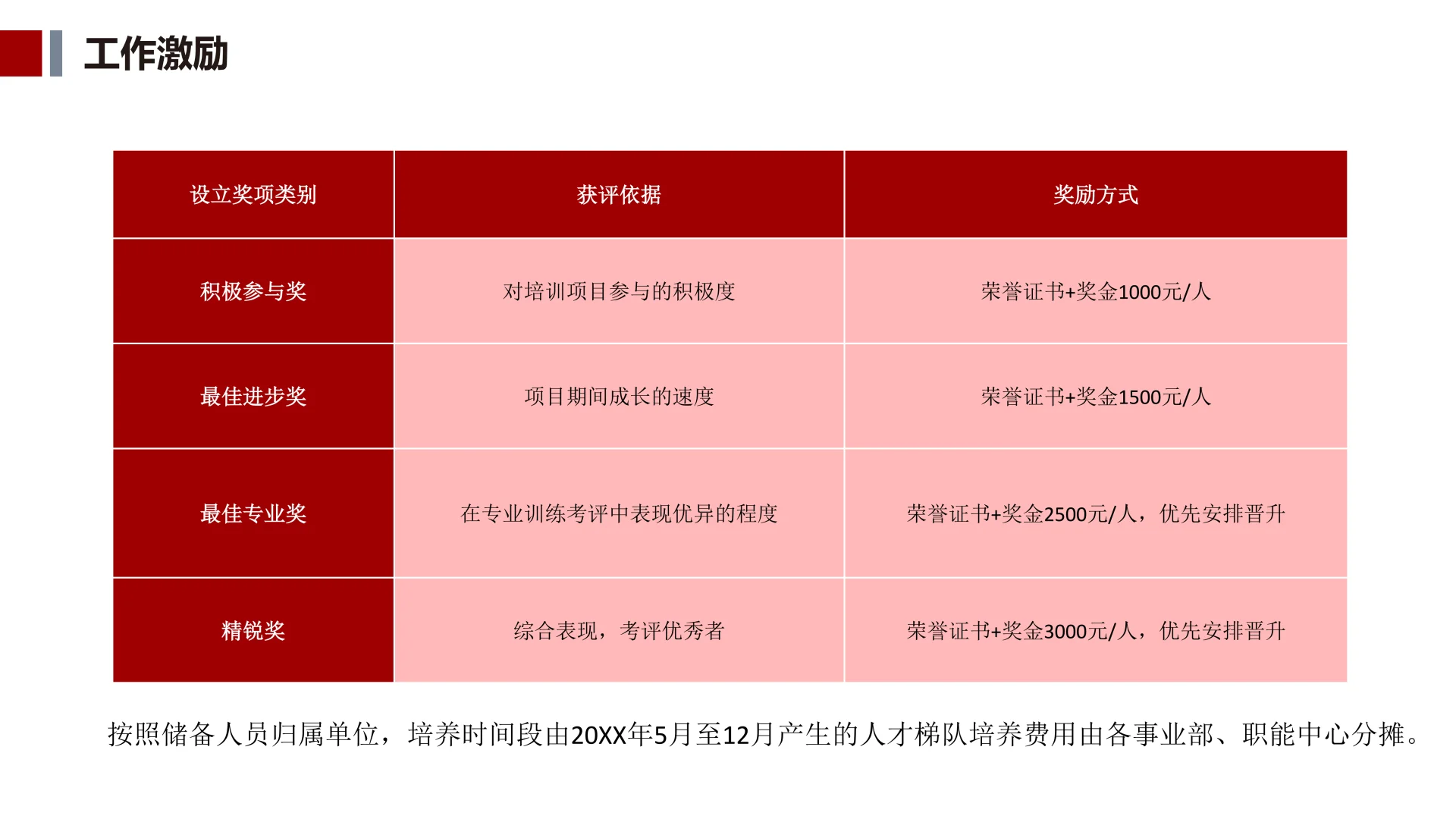 工作激励

| 设立奖项类别 | 获评依据 | 奖励方式 |
|---|---|---|
| 积极参与奖 | 对培训项目参与的积极度 | 荣誉证书+奖金1000元/人 |
| 最佳进步奖 | 项目期间成长的速度 | 荣誉证书+奖金1500元/人 |
| 最佳专业奖 | 在专业训练考评中表现优异的程度 | 荣誉证书+奖金2500元/人，优先安排晋升 |
| 精锐奖 | 综合表现，考评优秀者 | 荣誉证书+奖金3000元/人，优先安排晋升 |

按照储备人员归属单位，培养时间段由20XX年5月至12月产生的人才梯队培养费用由各事业部、职能中心分摊。